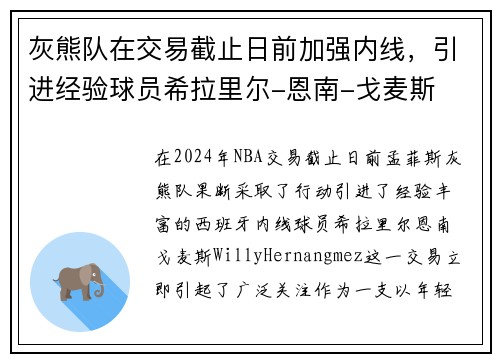 灰熊队在交易截止日前加强内线，引进经验球员希拉里尔-恩南-戈麦斯

在2024年NBA交易截止日前孟菲斯灰熊队果断采取了行动引进了经验丰富的西班牙内线球员希拉里尔恩南戈麦斯WillyHernangmez这一交易立即引起了广泛关注作为一支以年轻